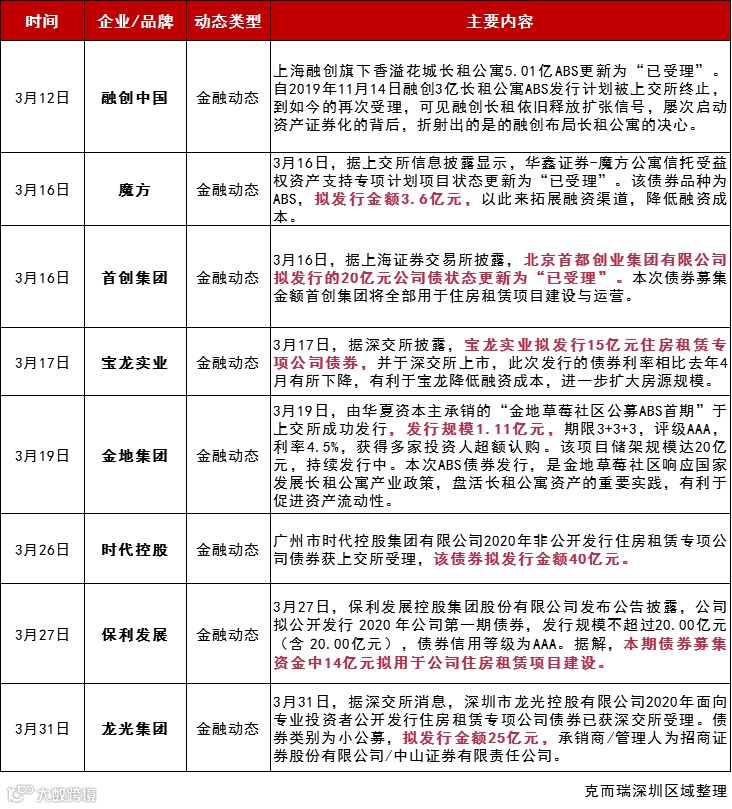 | 时间 | 企业/品牌 | 动态类型 | 主要内容 |
|---|---|---|---|
| 3月12日 | 融创中国 | 金融动态 | 上海融创旗下香溢花城长租公寓5.01亿ABS更新为“已受理”。自2019年11月14日融创3亿长租公寓ABS发行计划被上交所终止，到如今的再次受理，可见融创长租依旧释放扩张信号，屡次启动资产证券化的背后，折射出的是的融创布局长租公寓的决心。 |
| 3月16日 | 魔方 | 金融动态 | 3月16日，据上交所信息披露显示，华鑫证券-魔方公寓信托受益权资产支持专项计划项目状态更新为“已受理”。该债券品种为ABS，拟发行金额3.6亿元，以此来拓展融资渠道，降低融资成本。 |
| 3月16日 | 首创集团 | 金融动态 | 3月16日，据上海证券交易所披露，北京首都创业集团有限公司拟发行的20亿元公司债状态更新为“已受理”。本次债券募集金额首创集团将全部用于住房租赁项目建设与运营。 |
| 3月17日 | 宝龙实业 | 金融动态 | 3月17日，据深交所披露，宝龙实业拟发行15亿元住房租赁专项公司债券，并于深交所上市，此次发行的债券利率相比去年4月有所下降，有利于宝龙降低融资成本，进一步扩大房源规模。 |
| 3月19日 | 金地集团 | 金融动态 | 3月19日，由华夏资本主承销的“金地草莓社区公募ABS首期”于上交所成功发行，发行规模1.11亿元，期限3+3+3，评级AAA，利率4.5%，获得多家投资人超额认购。该项目储架规模达20亿元，持续发行中。本次ABS债券发行，是金地草莓社区响应国家发展长租公寓产业政策，盘活长租公寓资产的重要实践，有利于促进资产流动性。 |
| 3月26日 | 时代控股 | 金融动态 | 广州市时代控股集团有限公司2020年非公开发行住房租赁专项公司债券获上交所受理，该债券拟发行金额40亿元。 |
| 3月27日 | 保利发展 | 金融动态 | 3月27日，保利发展控股集团股份有限公司发布公告披露，公司拟公开发行 2020 年公司第一期债券，发行规模不超过20.00亿元（含 20.00亿元），债券信用等级为AAA。据解，本期债券募集资金中14亿元拟用于公司住房租赁项目建设。 |
| 3月31日 | 龙光集团 | 金融动态 | 3月31日，据深交所消息，深圳市龙光控股有限公司2020年面向专业投资者公开发行住房租赁专项公司债券已获深交所受理。债券类别为小公募，拟发行金额25亿元，承销商/管理人为招商证券股份有限公司/中山证券有限责任公司。 |

大数跨境

克而瑞深圳区域整理